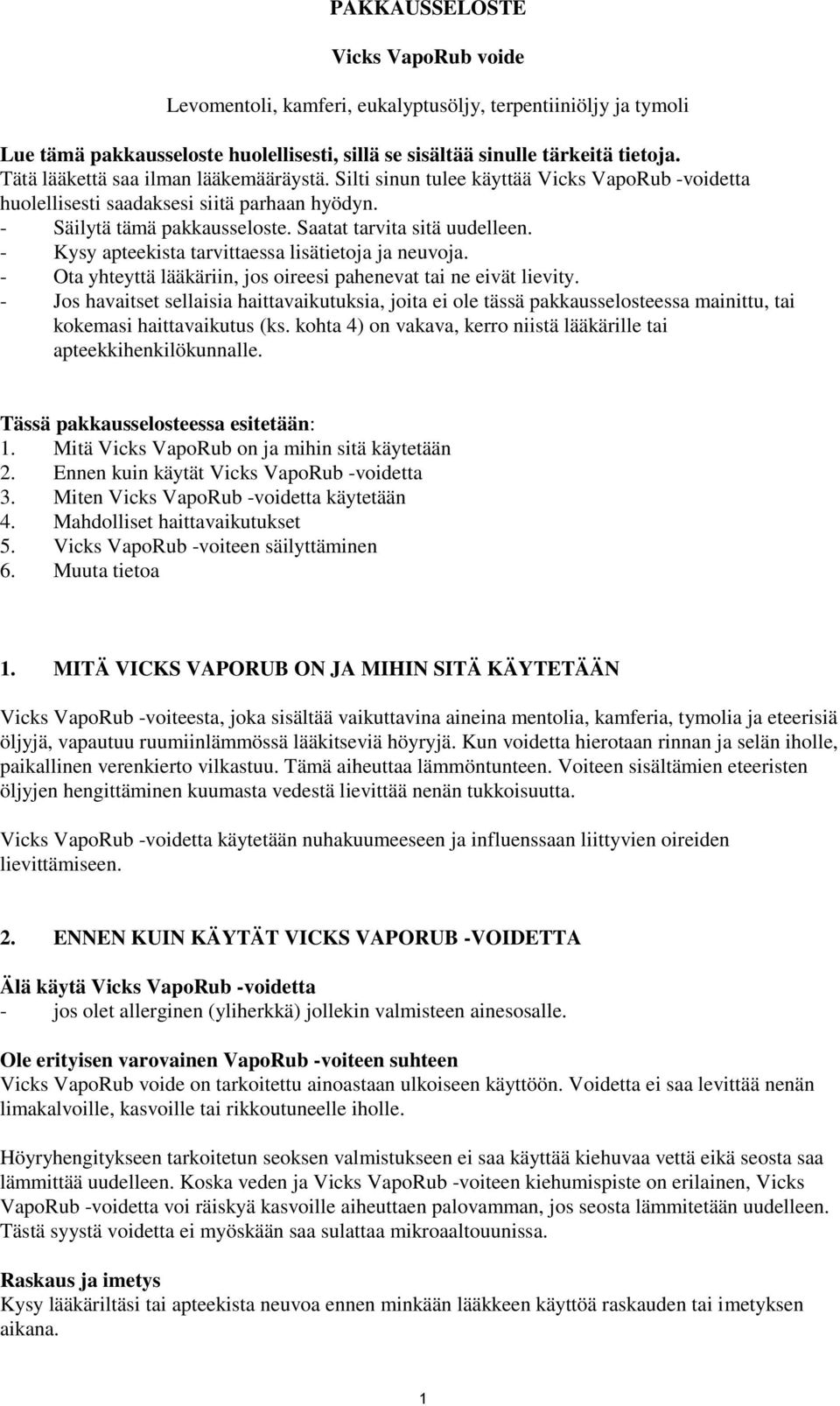 PAKKAUSSELOSTE

Vicks VapoRub voide

Levomentoli, kamferi, eukalyptusöljy, terpentiiniöljy ja tymoli

Lue tämä pakkausseloste huolellisesti, sillä se sisältää sinulle tärkeitä tietoja.
Tätä lääkettä saa ilman lääkemääräystä. Silti sinun tulee käyttää Vicks VapoRub -voidetta huolellisesti saadaksesi siitä parhaan hyödyn.
- Säilytä tämä pakkausseloste. Saatat tarvita sitä uudelleen.
- Kysy apteekista tarvittaessa lisätietoja ja neuvoja.
- Ota yhteyttä lääkäriin, jos oireesi pahenevat tai ne eivät lievity.
- Jos havaitset sellaisia haittavaikutuksia, joita ei ole tässä pakkausselosteessa mainittu, tai kokemasi haittavaikutus (ks. kohta 4) on vakava, kerro niistä lääkärille tai apteekkihenkilökunnalle.

Tässä pakkausselosteessa esitetään:
1. Mitä Vicks VapoRub on ja mihin sitä käytetään
2. Ennen kuin käytät Vicks VapoRub -voidetta
3. Miten Vicks VapoRub -voidetta käytetään
4. Mahdolliset haittavaikutukset
5. Vicks VapoRub -voiteen säilyttäminen
6. Muuta tietoa

1. MITÄ VICKS VAPORUB ON JA MIHIN SITÄ KÄYTETÄÄN

Vicks VapoRub -voiteesta, joka sisältää vaikuttavina aineina mentolia, kamferia, tymolia ja eteerisiä öljyjä, vapautuu ruumiinlämmössä lääkitseviä höyryjä. Kun voidetta hierotaan rinnan ja selän iholle, paikallinen verenkierto vilkastuu. Tämä aiheuttaa lämmöntunteen. Voiteen sisältämien eteeristen öljyjen hengittäminen kuumasta vedestä lievittää nenän tukkoisuutta.

Vicks VapoRub -voidetta käytetään nuhakuumeeseen ja influenssaan liittyvien oireiden lievittämiseen.

2. ENNEN KUIN KÄYTÄT VICKS VAPORUB -VOIDETTA

Älä käytä Vicks VapoRub -voidetta
- jos olet allerginen (yliherkkä) jollekin valmisteen ainesosalle.

Ole erityisen varovainen VapoRub -voiteen suhteen
Vicks VapoRub voide on tarkoitettu ainoastaan ulkoiseen käyttöön. Voidetta ei saa levittää nenän limakalvoille, kasvoille tai rikkoutuneelle iholle.

Höyryhengitykseen tarkoitetun seoksen valmistukseen ei saa käyttää kiehuvaa vettä eikä seosta saa lämmittää uudelleen. Koska veden ja Vicks VapoRub -voiteen kiehumispiste on erilainen, Vicks VapoRub -voidetta voi räiskyä kasvoille aiheuttaen palovamman, jos seosta lämmitetään uudelleen. Tästä syystä voidetta ei myöskään saa sulattaa mikroaaltouunissa.

Raskaus ja imetys
Kysy lääkäriltäsi tai apteekista neuvoa ennen minkään lääkkeen käyttöä raskauden tai imetyksen aikana.

1